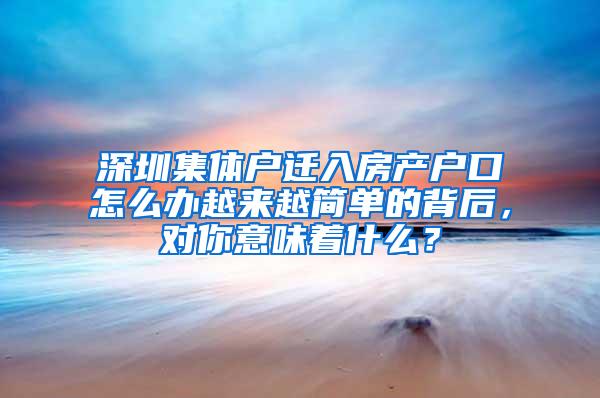 深圳集体户迁入房产户口怎么办越来越简单的背后，对你意味着什么？